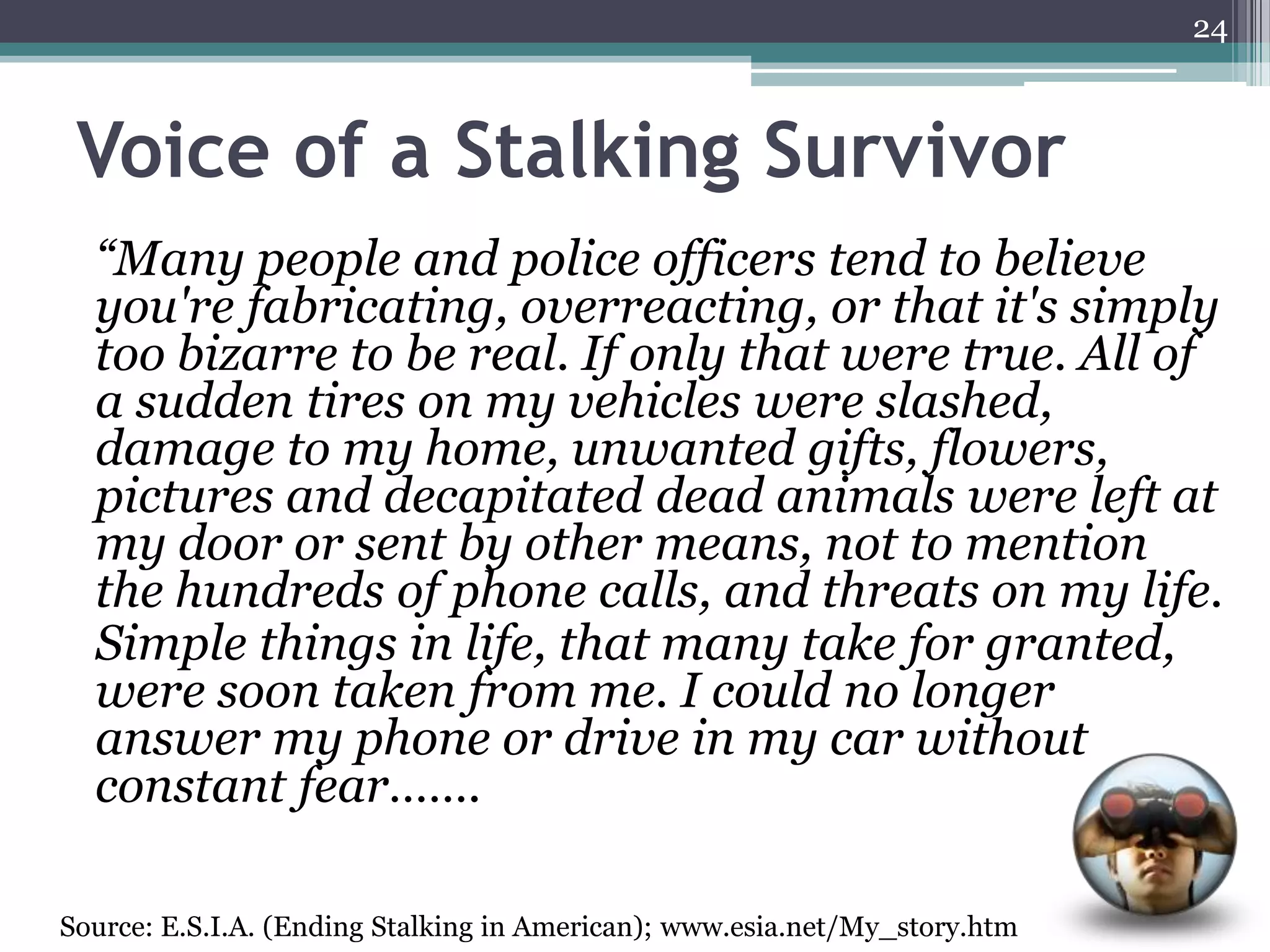 24

Voice of a Stalking Survivor

“Many people and police officers tend to believe you're fabricating, overreacting, or that it's simply too bizarre to be real. If only that were true. All of a sudden tires on my vehicles were slashed, damage to my home, unwanted gifts, flowers, pictures and decapitated dead animals were left at my door or sent by other means, not to mention the hundreds of phone calls, and threats on my life. Simple things in life, that many take for granted, were soon taken from me. I could no longer answer my phone or drive in my car without constant fear…….

Source: E.S.I.A. (Ending Stalking in American); www.esia.net/My_story.htm